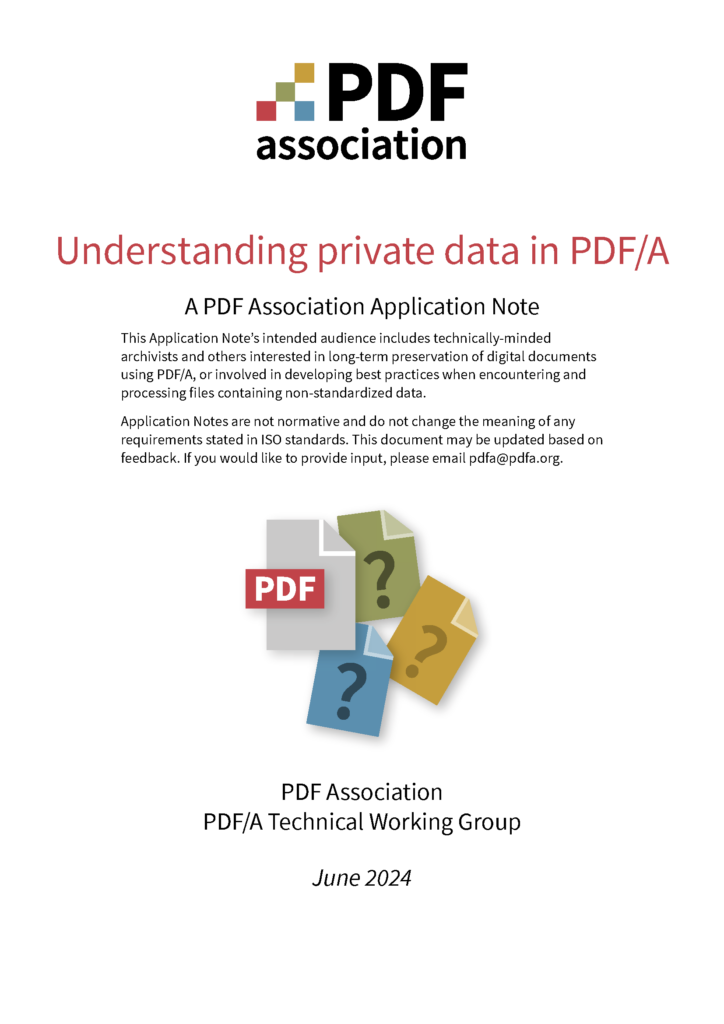 PDF association

Understanding private data in PDF/A

A PDF Association Application Note

This Application Note's intended audience includes technically-minded archivists and others interested in long-term preservation of digital documents using PDF/A, or involved in developing best practices when encountering and processing files containing non-standardized data.

Application Notes are not normative and do not change the meaning of any requirements stated in ISO standards. This document may be updated based on feedback. If you would like to provide input, please email pdfa@pdfa.org.

PDF
?
?
?

PDF Association
PDF/A Technical Working Group

June 2024